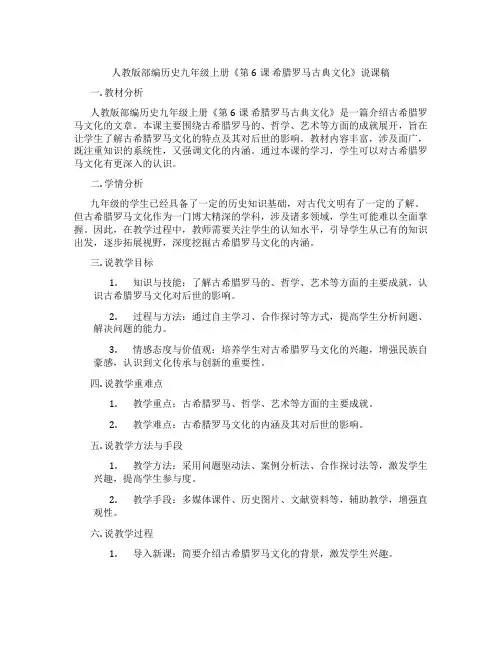 人教版部编历史九年级上册《第 6 课 希腊罗马古典文化》说课稿

一. 教材分析

人教版部编历史九年级上册《第 6 课 希腊罗马古典文化》是一篇介绍古希腊罗马文化的文章。本课主要围绕古希腊罗马的、哲学、艺术等方面的成就展开，旨在让学生了解古希腊罗马文化的特点及其对后世的影响。教材内容丰富，涉及面广，既注重知识的系统性，又强调文化的内涵。通过本课的学习，学生可以对古希腊罗马文化有更深入的认识。

二. 学情分析

九年级的学生已经具备了一定的历史知识基础，对古代文明有了一定的了解。但古希腊罗马文化作为一门博大精深的学科，涉及诸多领域，学生可能难以全面掌握。因此，在教学过程中，教师需要关注学生的认知水平，引导学生从已有的知识出发，逐步拓展视野，深度挖掘古希腊罗马文化的内涵。

三. 说教学目标

1. 知识与技能：了解古希腊罗马的、哲学、艺术等方面的主要成就，认识古希腊罗马文化对后世的影响。

2. 过程与方法：通过自主学习、合作探讨等方式，提高学生分析问题、解决问题的能力。

3. 情感态度与价值观：培养学生对古希腊罗马文化的兴趣，增强民族自豪感，认识到文化传承与创新的重要性。

四. 说教学重难点

1. 教学重点：古希腊罗马、哲学、艺术等方面的主要成就。

2. 教学难点：古希腊罗马文化的内涵及其对后世的影响。

五. 说教学方法与手段

1. 教学方法：采用问题驱动法、案例分析法、合作探讨法等，激发学生兴趣，提高学生参与度。

2. 教学手段：多媒体课件、历史图片、文献资料等，辅助教学，增强直观性。

六. 说教学过程

1. 导入新课：简要介绍古希腊罗马文化的背景，激发学生兴趣。